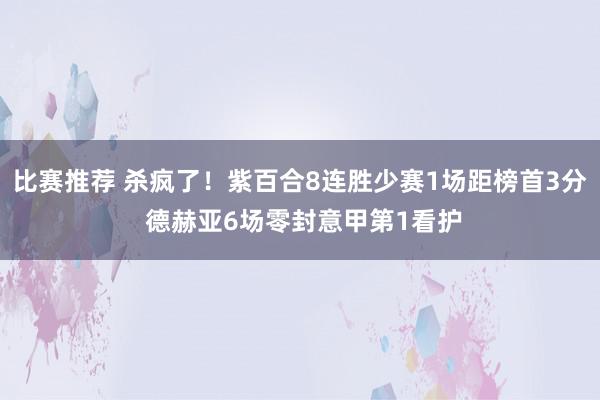 比赛推荐 杀疯了！紫百合8连胜少赛1场距榜首3分德赫亚6场零封意甲第1看护